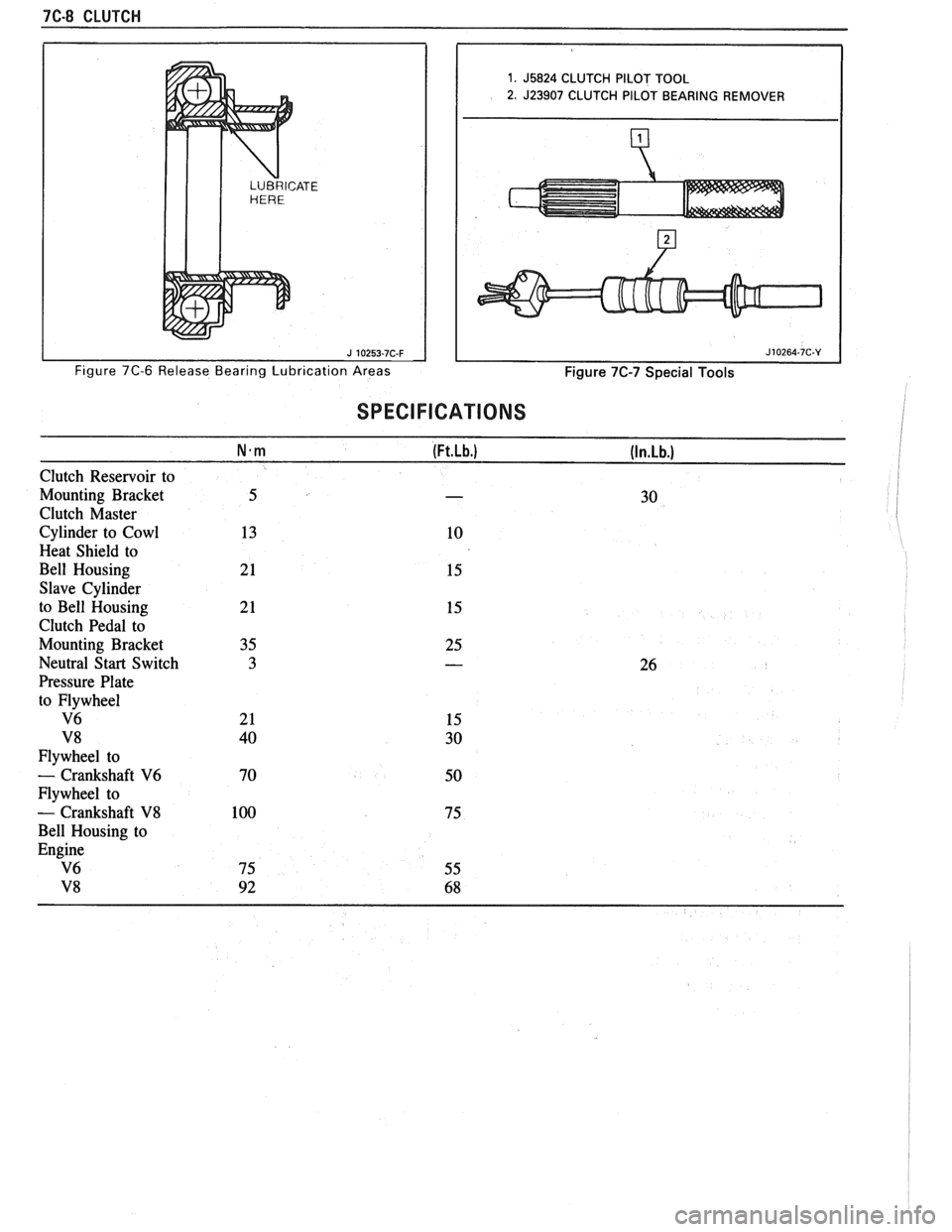 7C-8 CLUTCH

LUBRICATE HERE

J 10253-7C-F

Figure 7C-6 Release Bearing Lubrication Areas

1. J5824 CLUTCH PILOT TOOL
2. J23907 CLUTCH PILOT BEARING REMOVER

1

2

J10264-7C-Y

Figure 7C-7 Special Tools

SPECIFICATIONS

| | N·m | (Ft.Lb.) | (In.Lb.) |
|---|---|---|---|
| Clutch Reservoir to Mounting Bracket | 5 | — | 30 |
| Clutch Master Cylinder to Cowl | 13 | 10 | |
| Heat Shield to Bell Housing | 21 | 15 | |
| Slave Cylinder to Bell Housing | 21 | 15 | |
| Clutch Pedal to Mounting Bracket | 35 | 25 | |
| Neutral Start Switch | 3 | — | 26 |
| Pressure Plate to Flywheel | | | |
| V6 | 21 | 15 | |
| V8 | 40 | 30 | |
| Flywheel to — Crankshaft V6 | 70 | 50 | |
| Flywheel to — Crankshaft V8 | 100 | 75 | |
| Bell Housing to Engine | | | |
| V6 | 75 | 55 | |
| V8 | 92 | 68 | |

carmanualsonline.info